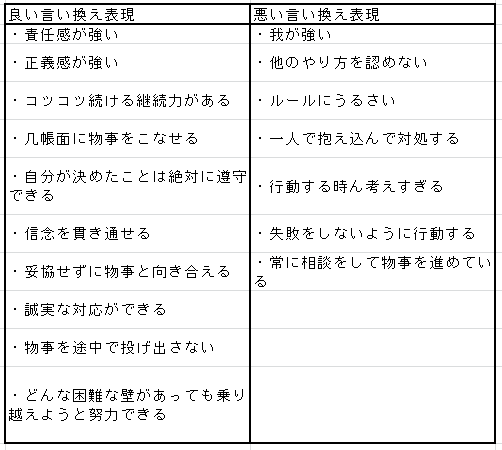 | 良い言い換え表現 | 悪い言い換え表現 |
|---|---|
| ・責任感が強い | ・我が強い |
| ・正義感が強い | ・他のやり方を認めない |
| ・コツコツ続ける継続力がある | ・ルールにうるさい |
| ・几帳面に物事をこなせる | ・一人で抱え込んで対処する |
| ・自分が決めたことは絶対に遵守できる | ・行動する時ん考えすぎる |
| ・信念を貫き通せる | ・失敗をしないように行動する |
| ・妥協せずに物事と向き合える | ・常に相談をして物事を進めている |
| ・誠実な対応ができる | |
| ・物事を途中で投げ出さない | |
| ・どんな困難な壁があっても乗り越えようと努力できる | |